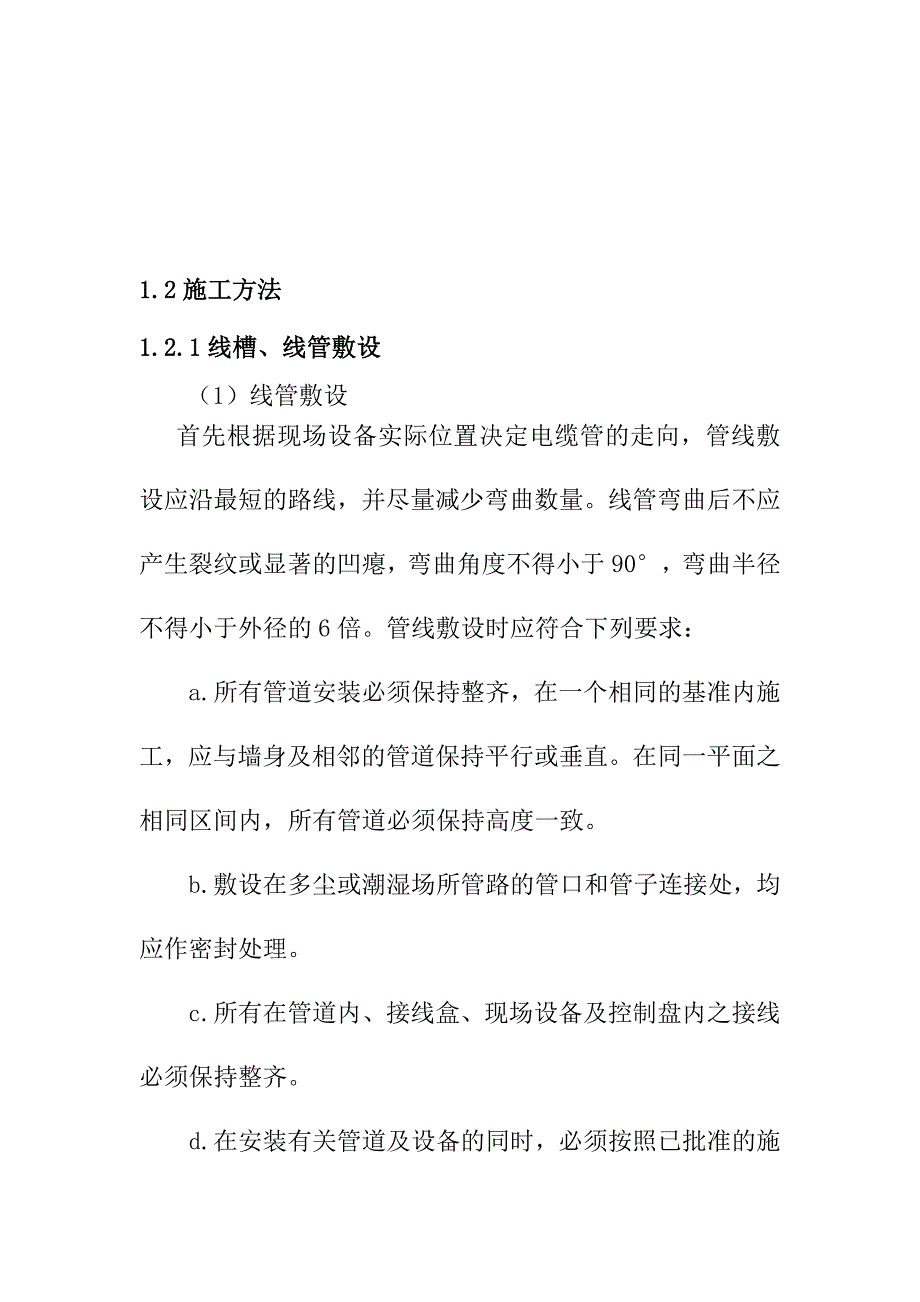 1.2 施工方法

1.2.1 线槽、线管敷设

（1）线管敷设

首先根据现场设备实际位置决定电缆管的走向，管线敷设应沿最短的路线，并尽量减少弯曲数量。线管弯曲后不应产生裂纹或显著的凹瘪，弯曲角度不得小于 90°，弯曲半径不得小于外径的 6 倍。管线敷设时应符合下列要求：

a.所有管道安装必须保持整齐，在一个相同的基准内施工，应与墙身及相邻的管道保持平行或垂直。在同一平面之相同区间内，所有管道必须保持高度一致。

b.敷设在多尘或潮湿场所管路的管口和管子连接处，均应作密封处理。

c.所有在管道内、接线盒、现场设备及控制盘内之接线必须保持整齐。

d.在安装有关管道及设备的同时，必须按照已批准的施